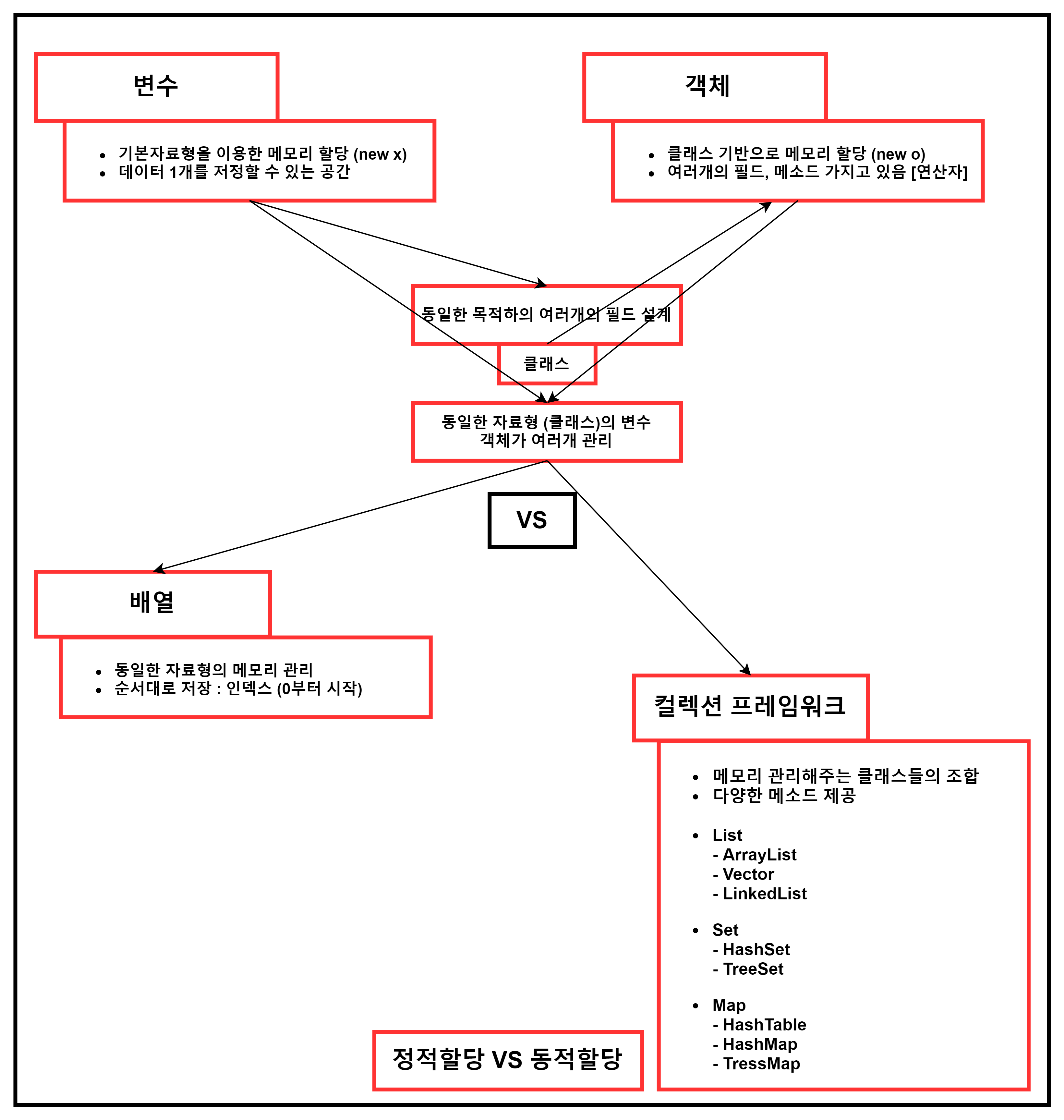 변수

- 기본자료형을 이용한 메모리 할당 (new x)
- 데이터 1개를 저정할 수 있는 공간

객체

- 클래스 기반으로 메모리 할당 (new o)
- 여러개의 필드, 메소드 가지고 있음 [연산자]

동일한 목적하의 여러개의 필드 설계

클래스

동일한 자료형 (클래스)의 변수
객체가 여러개 관리

VS

배열

- 동일한 자료형의 메모리 관리
- 순서대로 저장 : 인덱스 (0부터 시작)

컬렉션 프레임워크

- 메모리 관리해주는 클래스들의 조합
- 다양한 메소드 제공

- List
- ArrayList
- Vector
- LinkedList

- Set
- HashSet
- TreeSet

- Map
- HashTable
- HashMap
- TressMap

정적할당 VS 동적할당